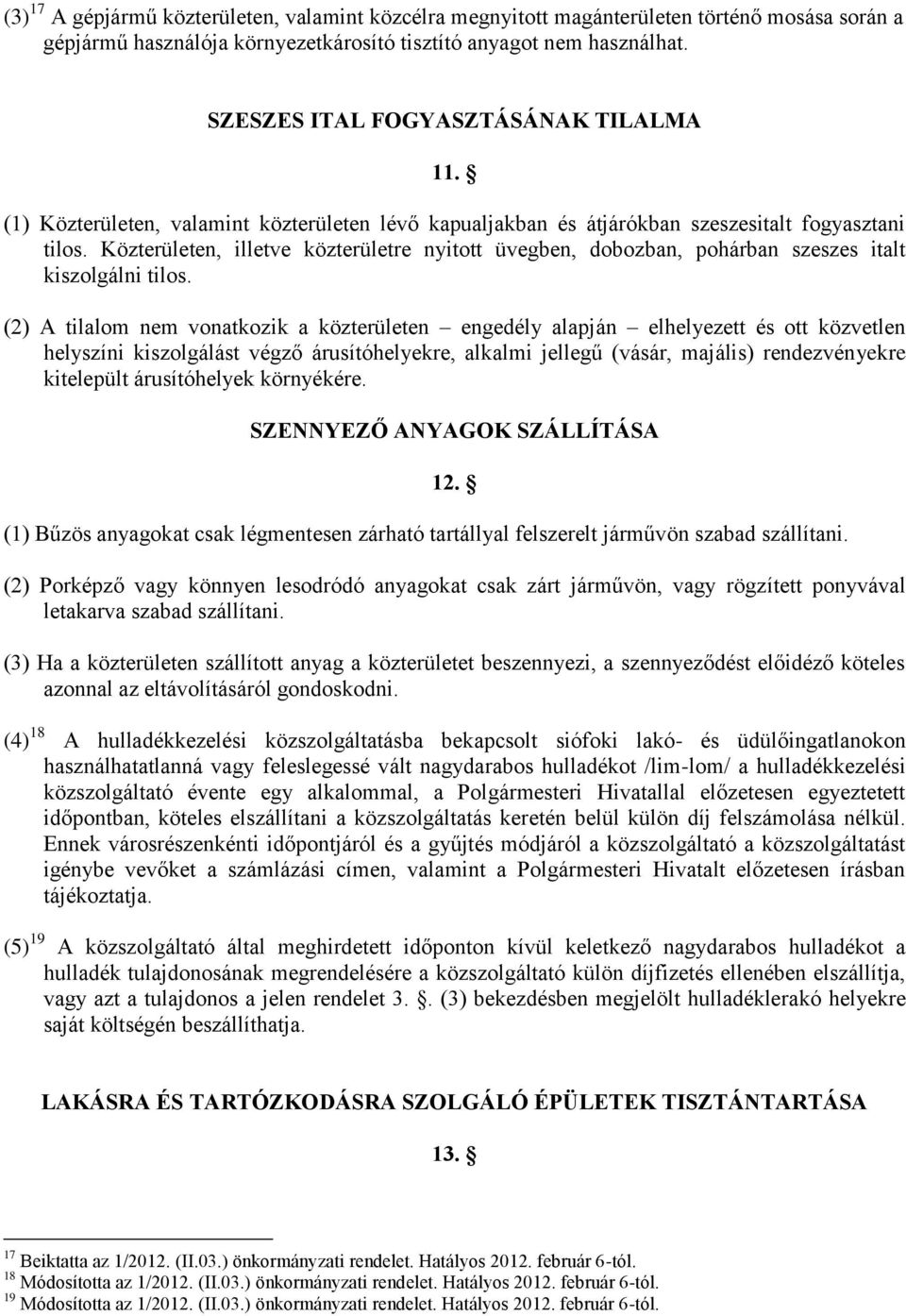 (3) $^{17}$ A gépjármű közterületen, valamint közcélra megnyitott magánterületen történő mosása során a gépjármű használója környezetkárosító tisztító anyagot nem használhat.

SZESZES ITAL FOGYASZTÁSÁNAK TILALMA

11. §

(1) Közterületen, valamint közterületen lévő kapualjakban és átjárókban szeszesitalt fogyasztani tilos. Közterületen, illetve közterületre nyitott üvegben, dobozban, pohárban szeszes italt kiszolgálni tilos.

(2) A tilalom nem vonatkozik a közterületen – engedély alapján – elhelyezett és ott közvetlen helyszíni kiszolgálást végző árusítóhelyekre, alkalmi jellegű (vásár, majális) rendezvényekre kitelepült árusítóhelyek környékére.

SZENNYEZŐ ANYAGOK SZÁLLÍTÁSA

12. §

(1) Bűzös anyagokat csak légmentesen zárható tartállyal felszerelt járművön szabad szállítani.

(2) Porképző vagy könnyen lesodródó anyagokat csak zárt járművön, vagy rögzített ponyvával letakarva szabad szállítani.

(3) Ha a közterületen szállított anyag a közterületet beszennyezi, a szennyeződést előidéző köteles azonnal az eltávolításáról gondoskodni.

(4) $^{18}$ A hulladékkezelési közszolgáltatásba bekapcsolt siófoki lakó- és üdülőingatlanokon használhatatlanná vagy feleslegessé vált nagydarabos hulladékot /lim-lom/ a hulladékkezelési közszolgáltató évente egy alkalommal, a Polgármesteri Hivatallal előzetesen egyeztetett időpontban, köteles elszállítani a közszolgáltatás keretén belül külön díj felszámolása nélkül. Ennek városrészenkénti időpontjáról és a gyűjtés módjáról a közszolgáltató a közszolgáltatást igénybe vevőket a számlázási címen, valamint a Polgármesteri Hivatalt előzetesen írásban tájékoztatja.

(5) $^{19}$ A közszolgáltató által meghirdetett időponton kívül keletkező nagydarabos hulladékot a hulladék tulajdonosának megrendelésére a közszolgáltató külön díjfizetés ellenében elszállítja, vagy azt a tulajdonos a jelen rendelet 3. §. (3) bekezdésben megjelölt hulladéklerakó helyekre saját költségén beszállíthatja.

LAKÁSRA ÉS TARTÓZKODÁSRA SZOLGÁLÓ ÉPÜLETEK TISZTÁNTARTÁSA

13. §

$^{17}$ Beiktatta az 1/2012. (II.03.) önkormányzati rendelet. Hatályos 2012. február 6-tól.
$^{18}$ Módosította az 1/2012. (II.03.) önkormányzati rendelet. Hatályos 2012. február 6-tól.
$^{19}$ Módosította az 1/2012. (II.03.) önkormányzati rendelet. Hatályos 2012. február 6-tól.